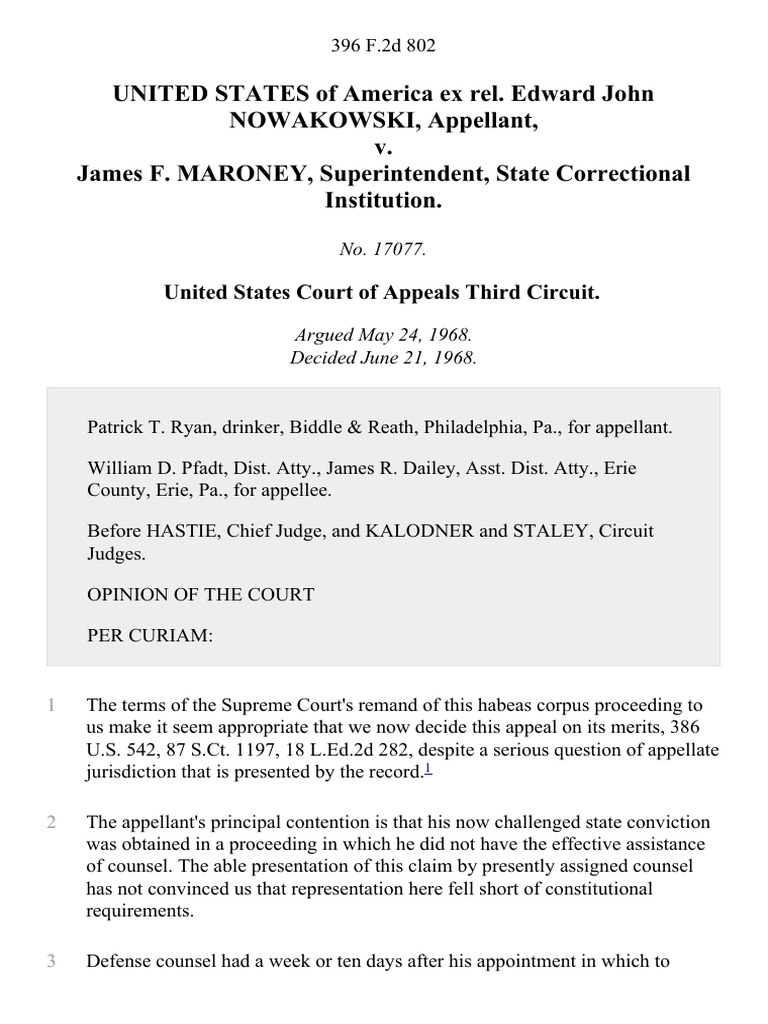 396 F.2d 802

UNITED STATES of America ex rel. Edward John NOWAKOWSKI, Appellant,
v.
James F. MARONEY, Superintendent, State Correctional Institution.

No. 17077.

United States Court of Appeals Third Circuit.

Argued May 24, 1968.
Decided June 21, 1968.

Patrick T. Ryan, drinker, Biddle & Reath, Philadelphia, Pa., for appellant.

William D. Pfadt, Dist. Atty., James R. Dailey, Asst. Dist. Atty., Erie County, Erie, Pa., for appellee.

Before HASTIE, Chief Judge, and KALODNER and STALEY, Circuit Judges.

OPINION OF THE COURT

PER CURIAM:

1 The terms of the Supreme Court's remand of this habeas corpus proceeding to us make it seem appropriate that we now decide this appeal on its merits, 386 U.S. 542, 87 S.Ct. 1197, 18 L.Ed.2d 282, despite a serious question of appellate jurisdiction that is presented by the record.$^1$

2 The appellant's principal contention is that his now challenged state conviction was obtained in a proceeding in which he did not have the effective assistance of counsel. The able presentation of this claim by presently assigned counsel has not convinced us that representation here fell short of constitutional requirements.

3 Defense counsel had a week or ten days after his appointment in which to